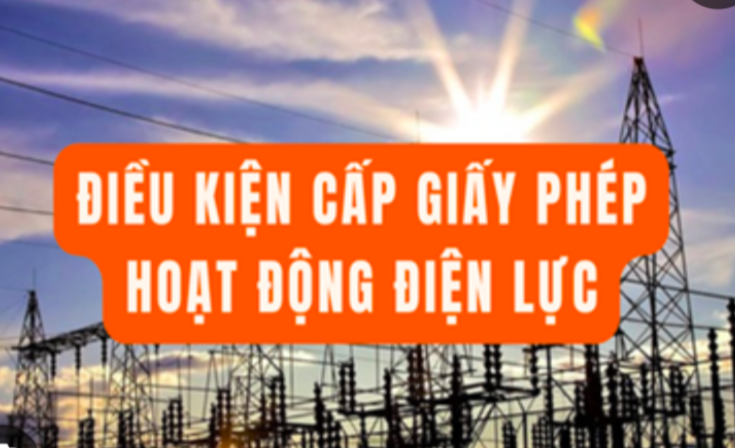 ĐIỀU KIỆN CẤP GIẤY PHÉP HOẠT ĐỘNG ĐIỆN LỰC